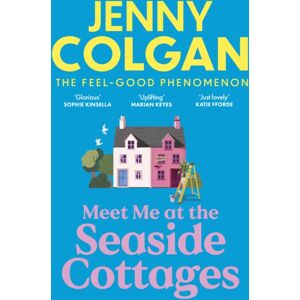 JENNY COLGAN

THE FEEL-GOOD PHENOMENON

'Glorious'
SOPHIE KINSELLA

'Uplifting'
MARIAN KEYES

'Just lovely'
KATIE FFORDE

Meet Me at the Seaside Cottages